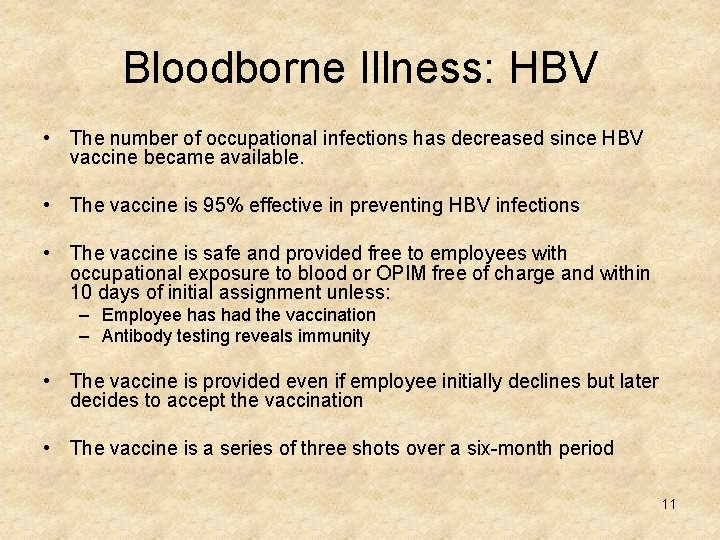 Bloodborne Illness: HBV

• The number of occupational infections has decreased since HBV vaccine became available.

• The vaccine is 95% effective in preventing HBV infections

• The vaccine is safe and provided free to employees with occupational exposure to blood or OPIM free of charge and within 10 days of initial assignment unless:
– Employee has had the vaccination
– Antibody testing reveals immunity

• The vaccine is provided even if employee initially declines but later decides to accept the vaccination

• The vaccine is a series of three shots over a six-month period

11